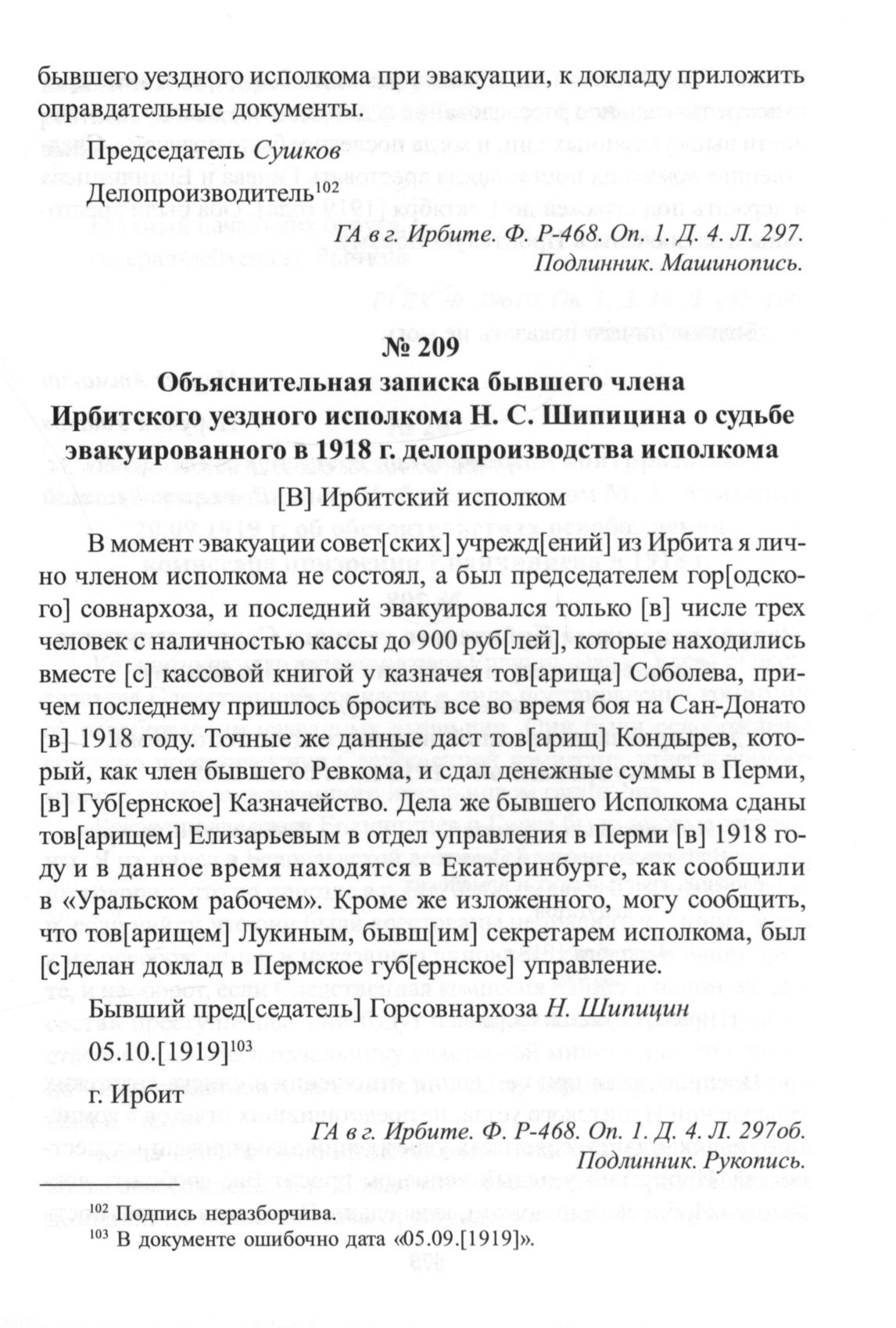 бывшего уездного исполкома при эвакуации, к докладу приложить оправдательные документы.

Председатель Сушков
Делопроизводитель$^{102}$

ГА в г. Ирбите. Ф. Р-468. Оп. 1. Д. 4. Л. 297.
Подлинник. Машинопись.

№ 209
Объяснительная записка бывшего члена Ирбитского уездного исполкома Н. С. Шипицина о судьбе эвакуированного в 1918 г. делопроизводства исполкома

[В] Ирбитский исполком

В момент эвакуации совет[ских] учрежд[ений] из Ирбита я лично членом исполкома не состоял, а был председателем гор[одского] совнархоза, и последний эвакуировался только [в] числе трех человек с наличностью кассы до 900 руб[лей], которые находились вместе [с] кассовой книгой у казначея тов[арища] Соболева, причем последнему пришлось бросить все во время боя на Сан-Донато [в] 1918 году. Точные же данные даст тов[арищ] Кондырев, который, как член бывшего Ревкома, и сдал денежные суммы в Перми, [в] Губ[ернское] Казначейство. Дела же бывшего Исполкома сданы тов[арищем] Елизарьевым в отдел управления в Перми [в] 1918 году и в данное время находятся в Екатеринбурге, как сообщили в «Уральском рабочем». Кроме же изложенного, могу сообщить, что тов[арищем] Лукиным, бывш[им] секретарем исполкома, был [с]делан доклад в Пермское губ[ернское] управление.

Бывший пред[седатель] Горсовнархоза Н. Шипицин
05.10.[1919]$^{103}$

г. Ирбит

ГА в г. Ирбите. Ф. Р-468. Оп. 1. Д. 4. Л. 297об.
Подлинник. Рукопись.

$^{102}$ Подпись неразборчива.
$^{103}$ В документе ошибочно дата «05.09.[1919]».